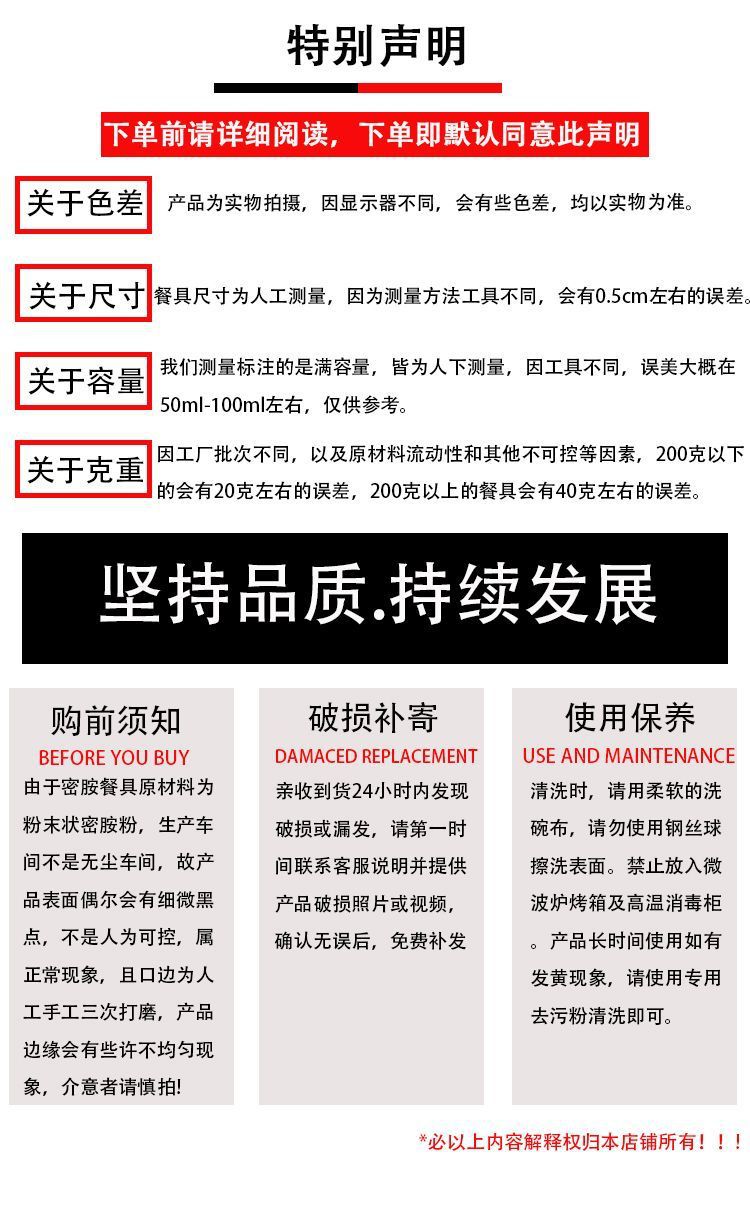 特别声明

下单前请详细阅读，下单即默认同意此声明

关于色差

产品为实物拍摄，因显示器不同，会有些色差，均以实物为准。

关于尺寸

餐具尺寸为人工测量，因为测量方法工具不同，会有0.5cm左右的误差。

关于容量

我们测量标注的是满容量，皆为人下测量，因工具不同，误美大概在50ml-100ml左右，仅供参考。

关于克重

因工厂批次不同，以及原材料流动性和其他不可控等因素，200克以下的会有20克左右的误差，200克以上的餐具会有40克左右的误差。

坚持品质.持续发展

购前须知
BEFORE YOU BUY

由于密胺餐具原材料为粉末状密胺粉，生产车间不是无尘车间，故产品表面偶尔会有细微黑点，不是人为可控，属正常现象，且口边为人工手工三次打磨，产品边缘会有些许不均匀现象，介意者请慎拍!

破损补寄
DAMACED REPLACEMENT

亲收到货24小时内发现破损或漏发，请第一时间联系客服说明并提供产品破损照片或视频，确认无误后，免费补发

使用保养
USE AND MAINTENANCE

清洗时，请用柔软的洗碗布，请勿使用钢丝球擦洗表面。禁止放入微波炉烤箱及高温消毒柜。产品长时间使用如有发黄现象，请使用专用去污粉清洗即可。

*必以上内容解释权归本店铺所有！！！